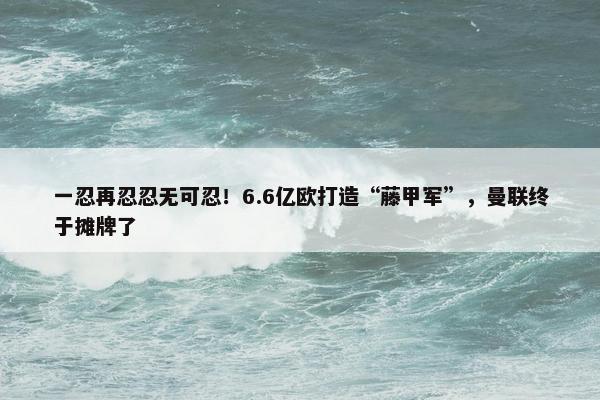 一忍再忍忍无可忍！6.6亿欧打造“藤甲军”，曼联终于摊牌了